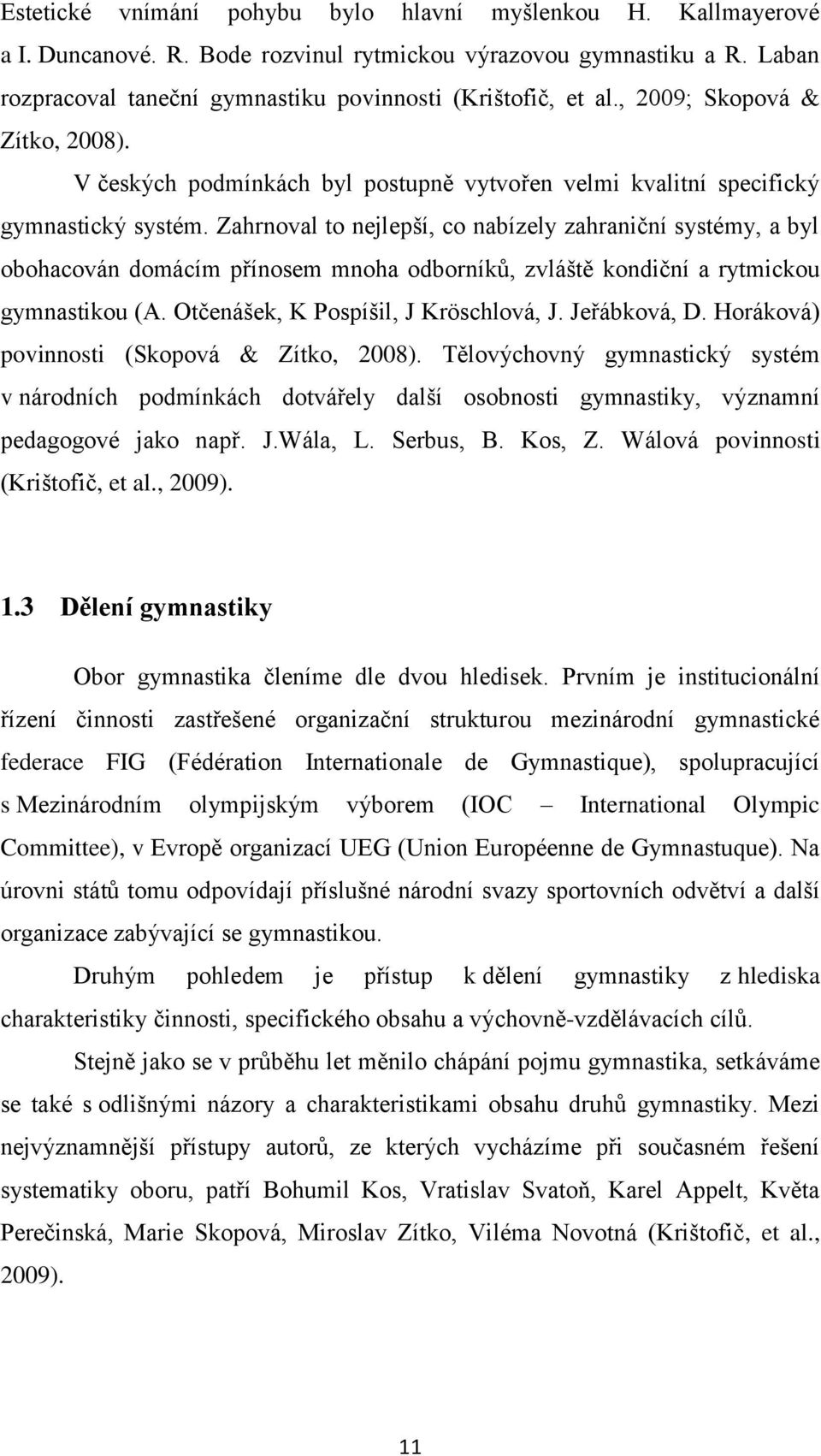 Estetické vnímání pohybu bylo hlavní myšlenkou H. Kallmayerové a I. Duncanové. R. Bode rozvinul rytmickou výrazovou gymnastiku a R. Laban rozpracoval taneční gymnastiku povinnosti (Krištofič, et al., 2009; Skopová & Zítko, 2008).

V českých podmínkách byl postupně vytvořen velmi kvalitní specifický gymnastický systém. Zahrnoval to nejlepší, co nabízely zahraniční systémy, a byl obohacován domácím přínosem mnoha odborníků, zvláště kondiční a rytmickou gymnastikou (A. Otčenášek, K Pospíšil, J Kröschlová, J. Jeřábková, D. Horáková) povinnosti (Skopová & Zítko, 2008). Tělovýchovný gymnastický systém v národních podmínkách dotvářely další osobnosti gymnastiky, významní pedagogové jako např. J.Wála, L. Serbus, B. Kos, Z. Wálová povinnosti (Krištofič, et al., 2009).

1.3 Dělení gymnastiky

Obor gymnastika členíme dle dvou hledisek. Prvním je institucionální řízení činnosti zastřešené organizační strukturou mezinárodní gymnastické federace FIG (Fédération Internationale de Gymnastique), spolupracující s Mezinárodním olympijským výborem (IOC – International Olympic Committee), v Evropě organizací UEG (Union Européenne de Gymnastuque). Na úrovni států tomu odpovídají příslušné národní svazy sportovních odvětví a další organizace zabývající se gymnastikou.

Druhým pohledem je přístup k dělení gymnastiky z hlediska charakteristiky činnosti, specifického obsahu a výchovně-vzdělávacích cílů.

Stejně jako se v průběhu let měnilo chápání pojmu gymnastika, setkáváme se také s odlišnými názory a charakteristikami obsahu druhů gymnastiky. Mezi nejvýznamnější přístupy autorů, ze kterých vycházíme při současném řešení systematiky oboru, patří Bohumil Kos, Vratislav Svatoň, Karel Appelt, Květa Perečinská, Marie Skopová, Miroslav Zítko, Viléma Novotná (Krištofič, et al., 2009).

11